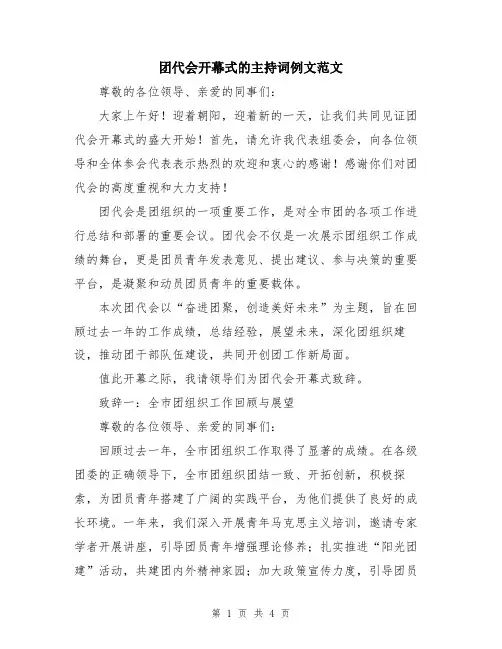 团代会开幕式的主持词例文范文

尊敬的各位领导、亲爱的同事们：

大家上午好！迎着朝阳，迎着新的一天，让我们共同见证团代会开幕式的盛大开始！首先，请允许我代表组委会，向各位领导和全体参会代表表示热烈的欢迎和衷心的感谢！感谢你们对团代会的高度重视和大力支持！

团代会是团组织的一项重要工作，是对全市团的各项工作进行总结和部署的重要会议。团代会不仅是一次展示团组织工作成绩的舞台，更是团员青年发表意见、提出建议、参与决策的重要平台，是凝聚和动员团员青年的重要载体。

本次团代会以“奋进团聚，创造美好未来”为主题，旨在回顾过去一年的工作成绩，总结经验，展望未来，深化团组织建设，推动团干部队伍建设，共同开创团工作新局面。

值此开幕之际，我请领导们为团代会开幕式致辞。

致辞一：全市团组织工作回顾与展望

尊敬的各位领导、亲爱的同事们：

回顾过去一年，全市团组织工作取得了显著的成绩。在各级团委的正确领导下，全市团组织团结一致、开拓创新，积极探索，为团员青年搭建了广阔的实践平台，为他们提供了良好的成长环境。一年来，我们深入开展青年马克思主义培训，邀请专家学者开展讲座，引导团员青年增强理论修养；扎实推进“阳光团建”活动，共建团内外精神家园；加大政策宣传力度，引导团员

第 1 页 共 4 页